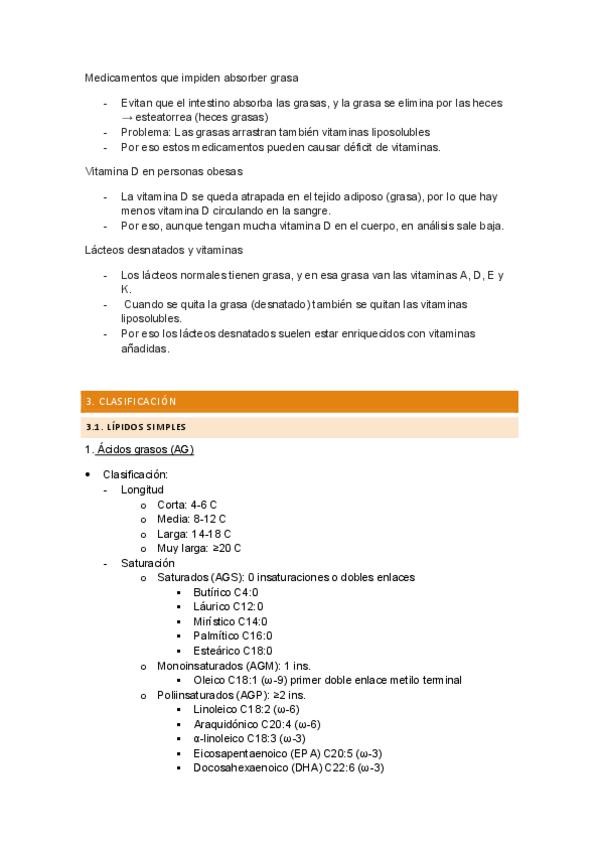 Medicamentos que impiden absorber grasa

- Evitan que el intestino absorba las grasas, y la grasa se elimina por las heces → esteatorrea (heces grasas)
- Problema: Las grasas arrastran también vitaminas liposolubles
- Por eso estos medicamentos pueden causar déficit de vitaminas.

Vitamina D en personas obesas

- La vitamina D se queda atrapada en el tejido adiposo (grasa), por lo que hay menos vitamina D circulando en la sangre.
- Por eso, aunque tengan mucha vitamina D en el cuerpo, en análisis sale baja.

Lácteos desnatados y vitaminas

- Los lácteos normales tienen grasa, y en esa grasa van las vitaminas A, D, E y K.
- Cuando se quita la grasa (desnatado) también se quitan las vitaminas liposolubles.
- Por eso los lácteos desnatados suelen estar enriquecidos con vitaminas añadidas.

3. CLASIFICACIÓN

3.1. LÍPIDOS SIMPLES

1. Ácidos grasos (AG)

• Clasificación:
- Longitud
  o Corta: 4-6 C
  o Media: 8-12 C
  o Larga: 14-18 C
  o Muy larga: ≥20 C
- Saturación
  o Saturados (AGS): 0 insaturaciones o dobles enlaces
    ▪ Butírico C4:0
    ▪ Láurico C12:0
    ▪ Mirístico C14:0
    ▪ Palmítico C16:0
    ▪ Esteárico C18:0
  o Monoinsaturados (AGM): 1 ins.
    ▪ Oleico C18:1 (ω-9) primer doble enlace metilo terminal
  o Poliinsaturados (AGP): ≥2 ins.
    ▪ Linoleico C18:2 (ω-6)
    ▪ Araquidónico C20:4 (ω-6)
    ▪ α-linoleico C18:3 (ω-3)
    ▪ Eicosapentaenoico (EPA) C20:5 (ω-3)
    ▪ Docosahexaenoico (DHA) C22:6 (ω-3)